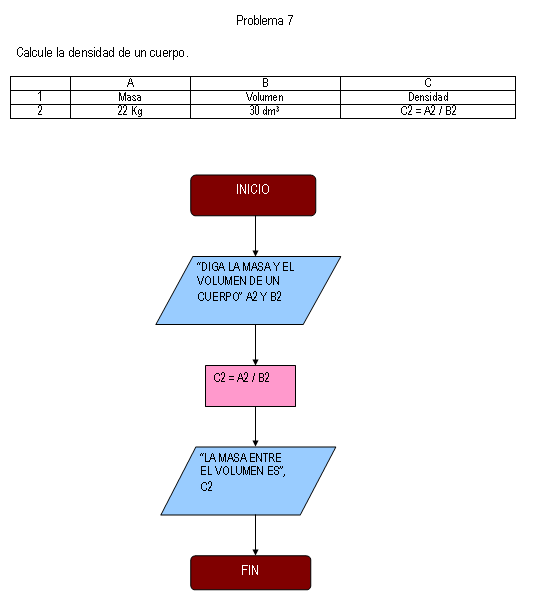 Problema 7

Calcule la densidad de un cuerpo.

| | A | B | C |
|---|---|---|---|
| 1 | Masa | Volumen | Densidad |
| 2 | 22 Kg | 30 dm³ | C2 = A2 / B2 |

INICIO

"DIGA LA MASA Y EL VOLUMEN DE UN CUERPO" A2 Y B2

C2 = A2 / B2

"LA MASA ENTRE EL VOLUMEN ES", C2

FIN